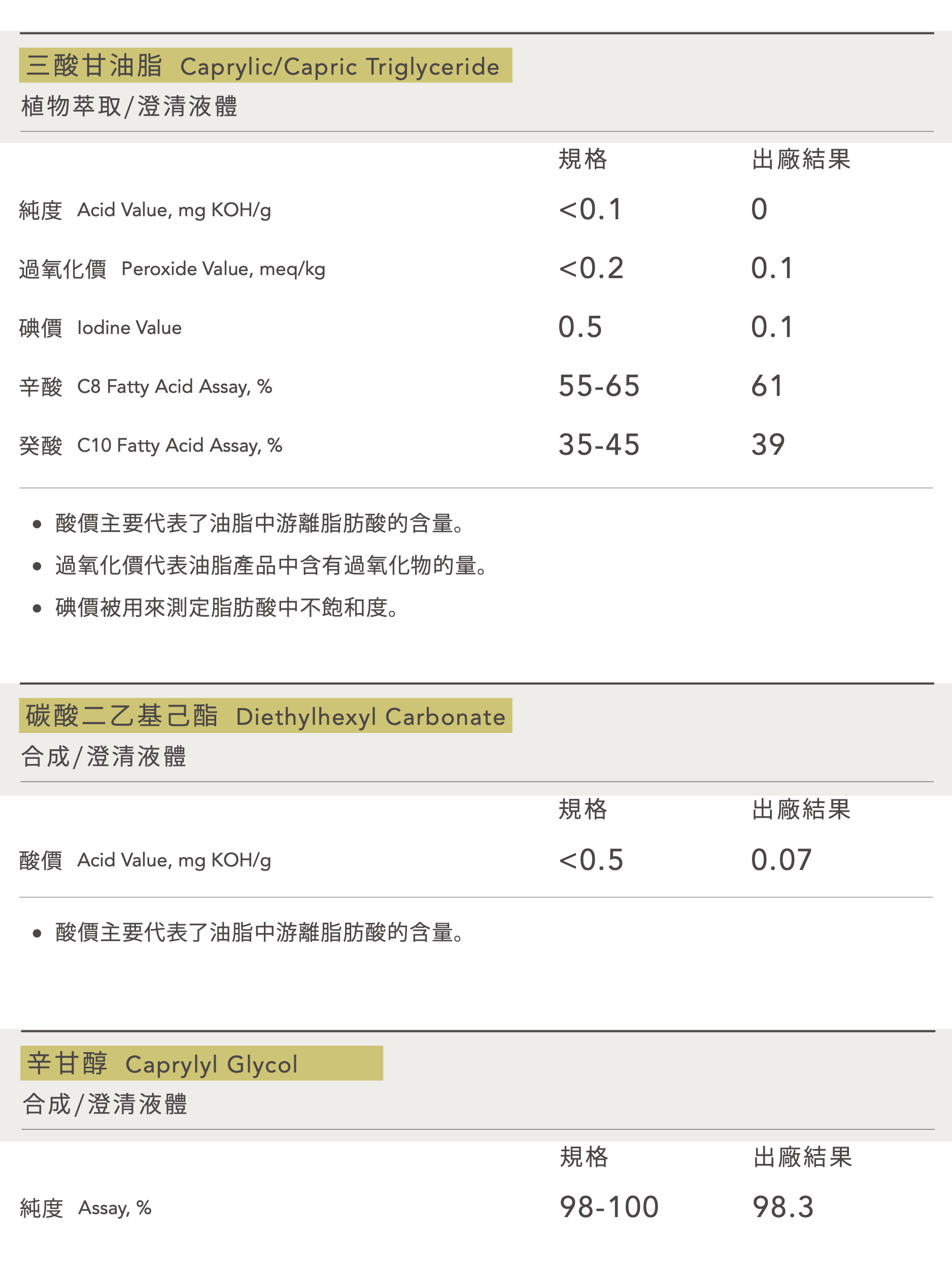 三酸甘油脂 Caprylic/Capric Triglyceride
植物萃取/澄清液體

| | 規格 | 出廠結果 |
|---|---|---|
| 純度 Acid Value, mg KOH/g | <0.1 | 0 |
| 過氧化價 Peroxide Value, meq/kg | <0.2 | 0.1 |
| 碘價 Iodine Value | 0.5 | 0.1 |
| 辛酸 C8 Fatty Acid Assay, % | 55-65 | 61 |
| 癸酸 C10 Fatty Acid Assay, % | 35-45 | 39 |

• 酸價主要代表了油脂中游離脂肪酸的含量。
• 過氧化價代表油脂產品中含有過氧化物的量。
• 碘價被用來測定脂肪酸中不飽和度。

碳酸二乙基己酯 Diethylhexyl Carbonate
合成/澄清液體

| | 規格 | 出廠結果 |
|---|---|---|
| 酸價 Acid Value, mg KOH/g | <0.5 | 0.07 |

• 酸價主要代表了油脂中游離脂肪酸的含量。

辛甘醇 Caprylyl Glycol
合成/澄清液體

| | 規格 | 出廠結果 |
|---|---|---|
| 純度 Assay, % | 98-100 | 98.3 |